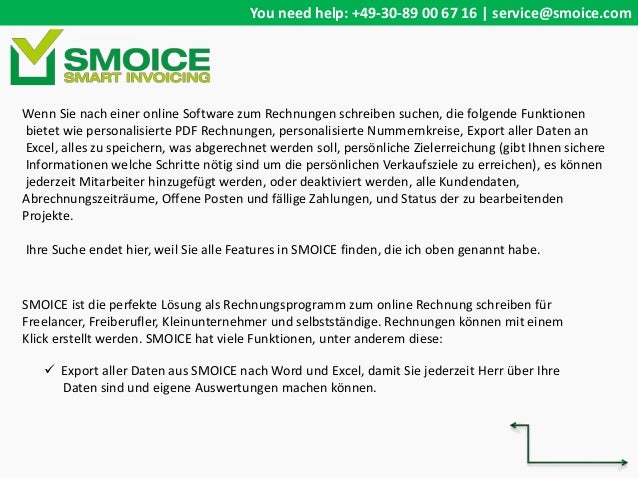 You need help: +49-30-89 00 67 16 | service@smoice.com

SMOICE
SMART INVOICING

Wenn Sie nach einer online Software zum Rechnungen schreiben suchen, die folgende Funktionen bietet wie personalisierte PDF Rechnungen, personalisierte Nummernkreise, Export aller Daten an Excel, alles zu speichern, was abgerechnet werden soll, persönliche Zielerreichung (gibt Ihnen sichere Informationen welche Schritte nötig sind um die persönlichen Verkaufsziele zu erreichen), es können jederzeit Mitarbeiter hinzugefügt werden, oder deaktiviert werden, alle Kundendaten, Abrechnungszeiträume, Offene Posten und fällige Zahlungen, und Status der zu bearbeitenden Projekte.

Ihre Suche endet hier, weil Sie alle Features in SMOICE finden, die ich oben genannt habe.

SMOICE ist die perfekte Lösung als Rechnungsprogramm zum online Rechnung schreiben für Freelancer, Freiberufler, Kleinunternehmer und selbstständige. Rechnungen können mit einem Klick erstellt werden. SMOICE hat viele Funktionen, unter anderem diese:

✓ Export aller Daten aus SMOICE nach Word und Excel, damit Sie jederzeit Herr über Ihre Daten sind und eigene Auswertungen machen können.